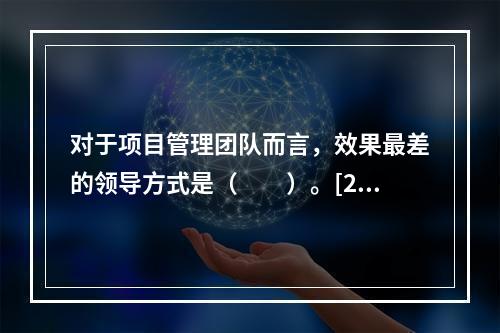 对于项目管理团队而言，效果最差的领导方式是（　　）。[2...